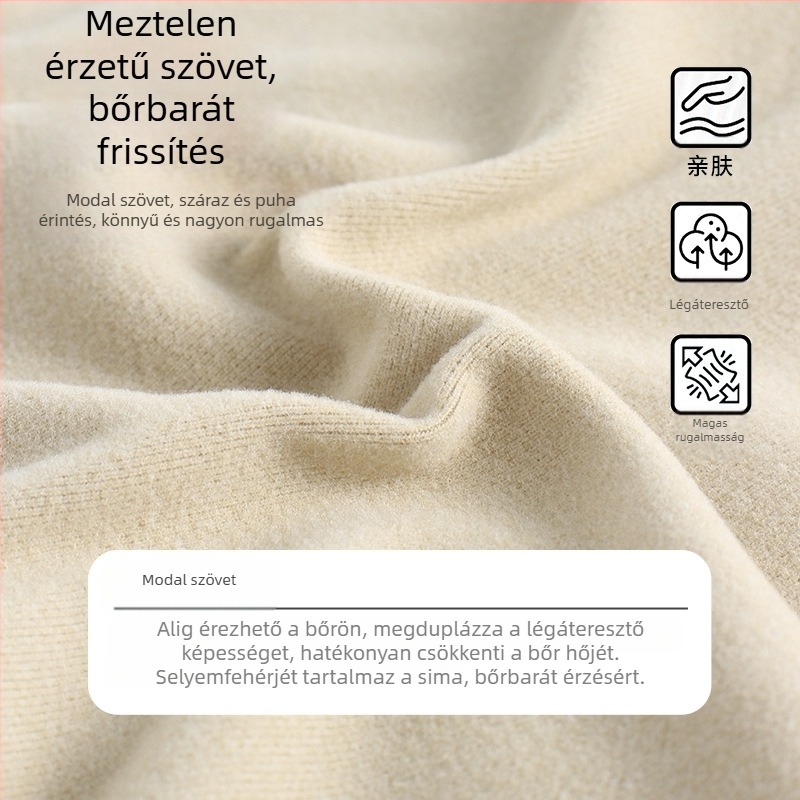 Meztelen érzetű szövet, bőrbarát frissítés

Modal szövet, száraz és puha érintés, könnyű és nagyon rugalmas

亲肤

Légáteresztő

Magas rugalmasság

Modal szövet

Alig érezhető a bőrön, megduplázza a légáteresztő képességet, hatékonyan csökkenti a bőr hőjét. Selyemfehérjét tartalmaz a sima, bőrbarát érzésért.